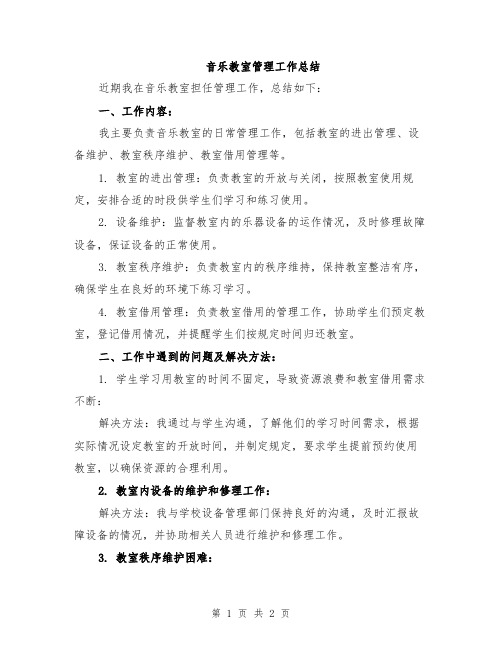 音乐教室管理工作总结

近期我在音乐教室担任管理工作，总结如下：

一、工作内容：

我主要负责音乐教室的日常管理工作，包括教室的进出管理、设备维护、教室秩序维护、教室借用管理等。

1. 教室的进出管理：负责教室的开放与关闭，按照教室使用规定，安排合适的时段供学生们学习和练习使用。

2. 设备维护：监督教室内的乐器设备的运作情况，及时修理故障设备，保证设备的正常使用。

3. 教室秩序维护：负责教室内的秩序维持，保持教室整洁有序，确保学生在良好的环境下练习学习。

4. 教室借用管理：负责教室借用的管理工作，协助学生们预定教室，登记借用情况，并提醒学生们按规定时间归还教室。

二、工作中遇到的问题及解决方法：

1. 学生学习用教室的时间不固定，导致资源浪费和教室借用需求不断：

解决方法：我通过与学生沟通，了解他们的学习时间需求，根据实际情况设定教室的开放时间，并制定规定，要求学生提前预约使用教室，以确保资源的合理利用。

2. 教室内设备的维护和修理工作：

解决方法：我与学校设备管理部门保持良好的沟通，及时汇报故障设备的情况，并协助相关人员进行维护和修理工作。

3. 教室秩序维护困难：

第 1 页 共 2 页